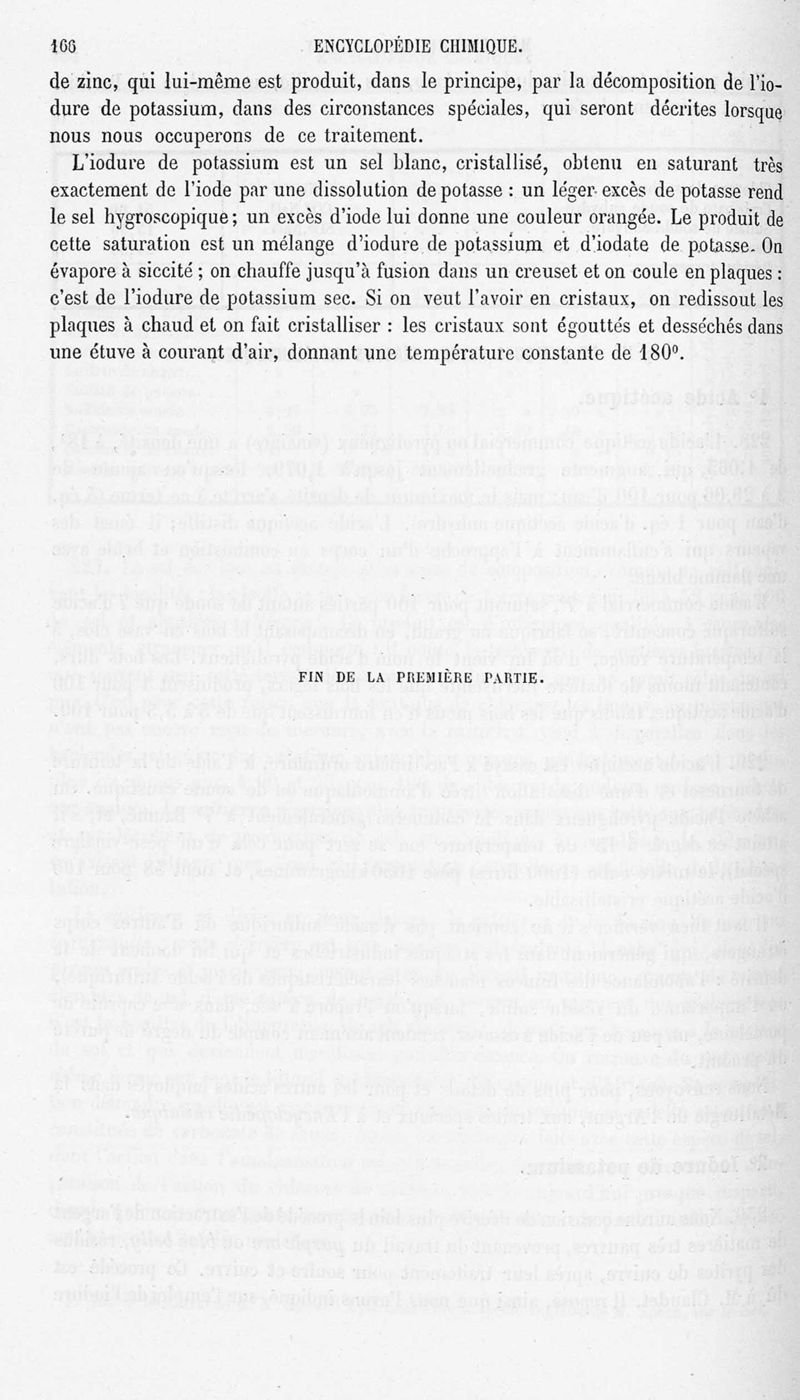 166 ENCYCLOPÉDIE CHIMIQUE.

de zinc, qui lui-même est produit, dans le principe, par la décomposition de l'iodure de potassium, dans des circonstances spéciales, qui seront décrites lorsque nous nous occuperons de ce traitement.

L'iodure de potassium est un sel blanc, cristallisé, obtenu en saturant très exactement de l'iode par une dissolution de potasse : un léger excès de potasse rend le sel hygroscopique; un excès d'iode lui donne une couleur orangée. Le produit de cette saturation est un mélange d'iodure de potassium et d'iodate de potasse. On évapore à siccité ; on chauffe jusqu'à fusion dans un creuset et on coule en plaques : c'est de l'iodure de potassium sec. Si on veut l'avoir en cristaux, on redissout les plaques à chaud et on fait cristalliser : les cristaux sont égouttés et desséchés dans une étuve à courant d'air, donnant une température constante de 180°.

FIN DE LA PREMIÈRE PARTIE.